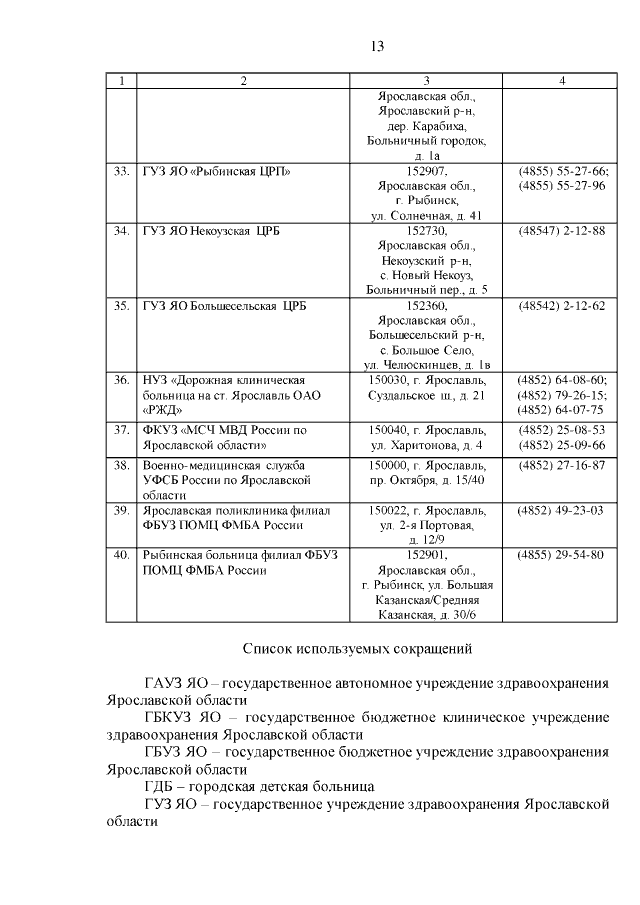 13

| 1 | 2 | 3 | 4 |
|---|---|---|---|
| | | Ярославская обл., Ярославский р-н, дер. Карабиха, Больничный городок, д. 1а | |
| 33. | ГУЗ ЯО «Рыбинская ЦРП» | 152907, Ярославская обл., г. Рыбинск, ул. Солнечная, д. 41 | (4855) 55-27-66; (4855) 55-27-96 |
| 34. | ГУЗ ЯО Некоузская ЦРБ | 152730, Ярославская обл., Некоузский р-н, с. Новый Некоуз, Больничный пер., д. 5 | (48547) 2-12-88 |
| 35. | ГУЗ ЯО Большесельская ЦРБ | 152360, Ярославская обл., Большесельский р-н, с. Большое Село, ул. Челюскинцев, д. 1в | (48542) 2-12-62 |
| 36. | НУЗ «Дорожная клиническая больница на ст. Ярославль ОАО «РЖД» | 150030, г. Ярославль, Суздальское ш., д. 21 | (4852) 64-08-60; (4852) 79-26-15; (4852) 64-07-75 |
| 37. | ФКУЗ «МСЧ МВД России по Ярославской области» | 150040, г. Ярославль, ул. Харитонова, д. 4 | (4852) 25-08-53 (4852) 25-09-66 |
| 38. | Военно-медицинская служба УФСБ России по Ярославской области | 150000, г. Ярославль, пр. Октября, д. 15/40 | (4852) 27-16-87 |
| 39. | Ярославская поликлиника филиал ФБУЗ ПОМЦ ФМБА России | 150022, г. Ярославль, ул. 2-я Портовая, д. 12/9 | (4852) 49-23-03 |
| 40. | Рыбинская больница филиал ФБУЗ ПОМЦ ФМБА России | 152901, Ярославская обл., г. Рыбинск, ул. Большая Казанская/Средняя Казанская, д. 30/6 | (4855) 29-54-80 |

Список используемых сокращений

ГАУЗ ЯО – государственное автономное учреждение здравоохранения Ярославской области

ГБКУЗ ЯО – государственное бюджетное клиническое учреждение здравоохранения Ярославской области

ГБУЗ ЯО – государственное бюджетное учреждение здравоохранения Ярославской области

ГДБ – городская детская больница

ГУЗ ЯО – государственное учреждение здравоохранения Ярославской области